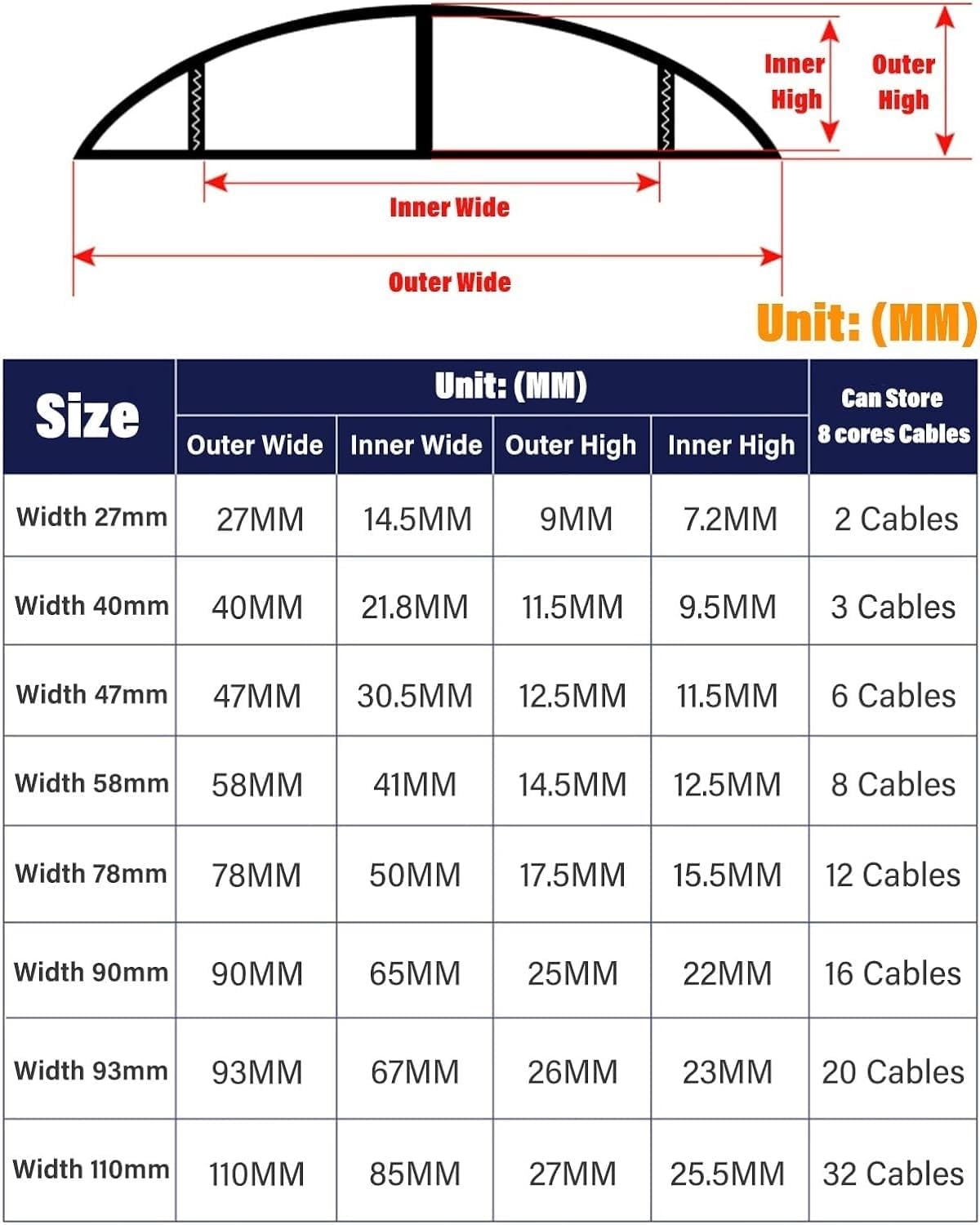 Inner High
Outer High
Inner Wide
Outer Wide

Unit: (MM)

| Size | Unit: (MM) | | | | Can Store 8 cores Cables |
|---|---|---|---|---|---|
| | Outer Wide | Inner Wide | Outer High | Inner High | |
| Width 27mm | 27MM | 14.5MM | 9MM | 7.2MM | 2 Cables |
| Width 40mm | 40MM | 21.8MM | 11.5MM | 9.5MM | 3 Cables |
| Width 47mm | 47MM | 30.5MM | 12.5MM | 11.5MM | 6 Cables |
| Width 58mm | 58MM | 41MM | 14.5MM | 12.5MM | 8 Cables |
| Width 78mm | 78MM | 50MM | 17.5MM | 15.5MM | 12 Cables |
| Width 90mm | 90MM | 65MM | 25MM | 22MM | 16 Cables |
| Width 93mm | 93MM | 67MM | 26MM | 23MM | 20 Cables |
| Width 110mm | 110MM | 85MM | 27MM | 25.5MM | 32 Cables |